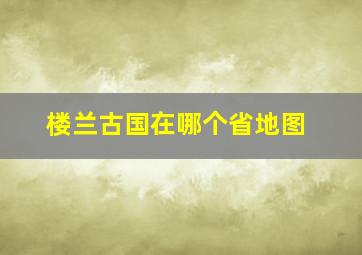 楼兰古国在哪个省地图